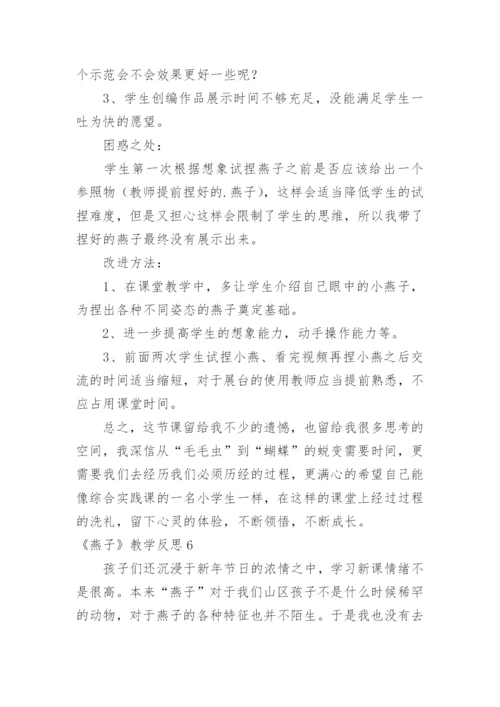 个示范会不会效果更好一些呢？

3、学生创编作品展示时间不够充足，没能满足学生一吐为快的愿望。

困惑之处：

学生第一次根据想象试捏燕子之前是否应该给出一个参照物（教师提前捏好的.燕子），这样会适当降低学生的试捏难度，但是又担心这样会限制了学生的思维，所以我带了捏好的燕子最终没有展示出来。

改进方法：

1、在课堂教学中，多让学生介绍自己眼中的小燕子，为捏出各种不同姿态的燕子奠定基础。

2、进一步提高学生的想象能力，动手操作能力等。

3、前面两次学生试捏小燕、看完视频再捏小燕之后交流的时间适当缩短，对于展台的使用教师应当提前熟悉，不应占用课堂时间。

总之，这节课留给我不少的遗憾，也留给我很多思考的空间，我深信从“毛毛虫”到“蝴蝶”的蜕变需要时间，更需要我们去经历我们必须历经的过程，更满心的希望自己能像综合实践课的一名小学生一样，在这样的课堂上经过过程的洗礼，留下心灵的体验，不断领悟，不断成长。

《燕子》教学反思6

孩子们还沉浸于新年节日的浓情之中，学习新课情绪不是很高。本来“燕子”对于我们山区孩子不是什么时候稀罕的动物，对于燕子的各种特征也并不陌生。于是我也没有去